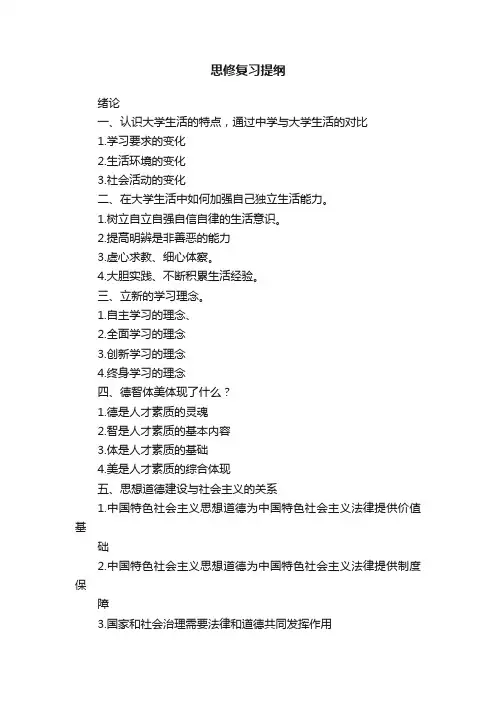 思修复习提纲

绪论

一、认识大学生活的特点，通过中学与大学生活的对比

1.学习要求的变化

2.生活环境的变化

3.社会活动的变化

二、在大学生活中如何加强自己独立生活能力。

1.树立自立自强自信自律的生活意识。

2.提高明辨是非善恶的能力

3.虚心求教、细心体察。

4.大胆实践、不断积累生活经验。

三、立新的学习理念。

1.自主学习的理念、

2.全面学习的理念

3.创新学习的理念

4.终身学习的理念

四、德智体美体现了什么？

1.德是人才素质的灵魂

2.智是人才素质的基本内容

3.体是人才素质的基础

4.美是人才素质的综合体现

五、思想道德建设与社会主义的关系

1.中国特色社会主义思想道德为中国特色社会主义法律提供价值基础

2.中国特色社会主义思想道德为中国特色社会主义法律提供制度保障

3.国家和社会治理需要法律和道德共同发挥作用